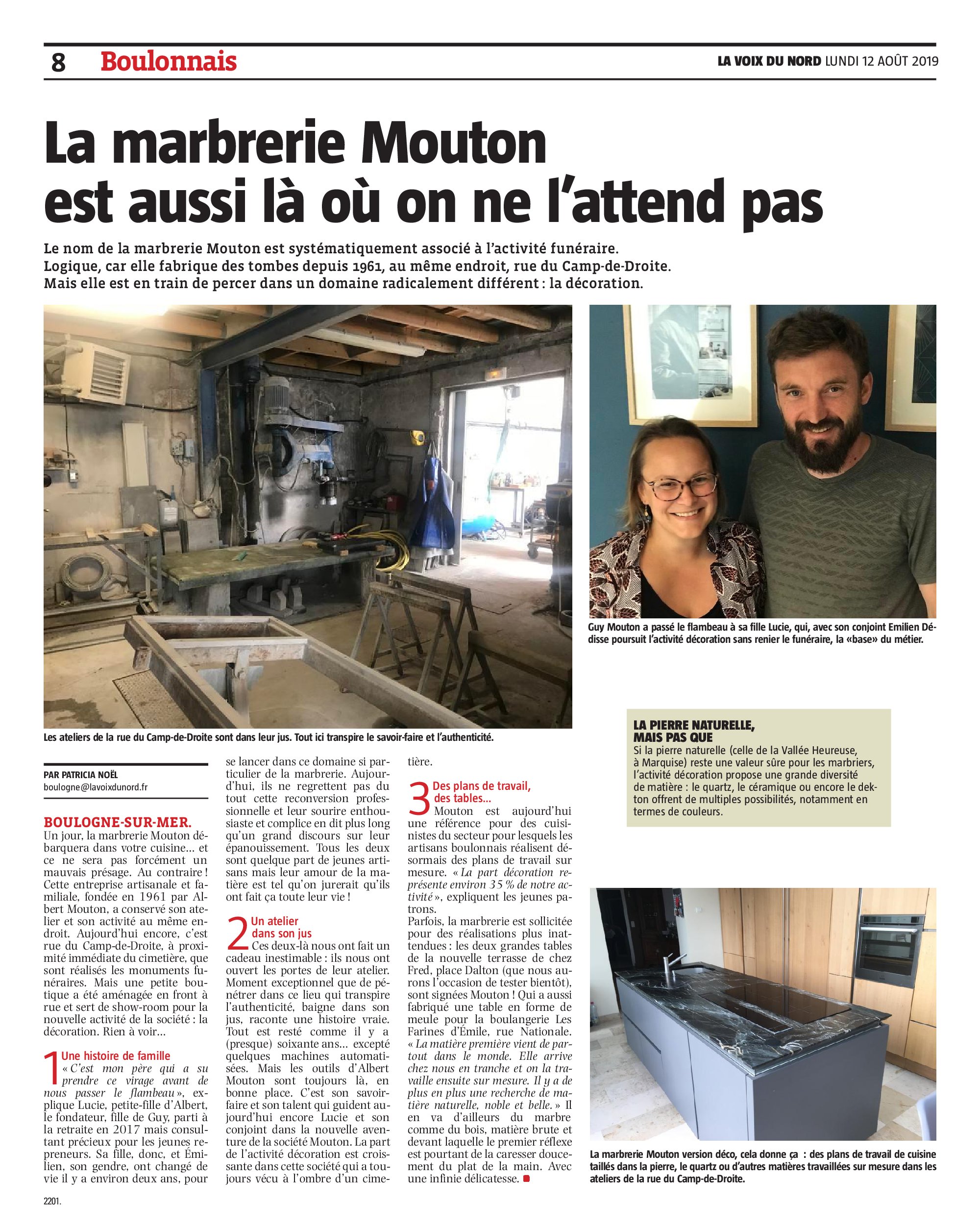 8 Boulonnais

LA VOIX DU NORD LUNDI 12 AOÛT 2019

La marbrerie Mouton est aussi là où on ne l'attend pas

Le nom de la marbrerie Mouton est systématiquement associé à l'activité funéraire. Logique, car elle fabrique des tombes depuis 1961, au même endroit, rue du Camp-de-Droite. Mais elle est en train de percer dans un domaine radicalement différent : la décoration.

Les ateliers de la rue du Camp-de-Droite sont dans leur jus. Tout ici transpire le savoir-faire et l'authenticité.

Guy Mouton a passé le flambeau à sa fille Lucie, qui, avec son conjoint Emilien Dédisse poursuit l'activité décoration sans renier le funéraire, la «base» du métier.

PAR PATRICIA NOËL
boulogne@lavoixdunord.fr

BOULOGNE-SUR-MER. Un jour, la marbrerie Mouton débarquera dans votre cuisine… et ce ne sera pas forcément un mauvais présage. Au contraire ! Cette entreprise artisanale et familiale, fondée en 1961 par Albert Mouton, a conservé son atelier et son activité au même endroit. Aujourd'hui encore, c'est rue du Camp-de-Droite, à proximité immédiate du cimetière, que sont réalisés les monuments funéraires. Mais une petite boutique a été aménagée en front à rue et sert de show-room pour la nouvelle activité de la société : la décoration. Rien à voir…

1 Une histoire de famille
« C'est mon père qui a su prendre ce virage avant de nous passer le flambeau », explique Lucie, petite-fille d'Albert, le fondateur, fille de Guy, parti à la retraite en 2017 mais consultant précieux pour les jeunes repreneurs. Sa fille, donc, et Émilien, son gendre, ont changé de vie il y a environ deux ans, pour se lancer dans ce domaine si particulier de la marbrerie. Aujourd'hui, ils ne regrettent pas du tout cette reconversion professionnelle et leur sourire enthousiaste et complice en dit plus long qu'un grand discours sur leur épanouissement. Tous les deux sont quelque part de jeunes artisans mais leur amour de la matière est tel qu'on jurerait qu'ils ont fait ça toute leur vie !

2 Un atelier dans son jus
Ces deux-là nous ont fait un cadeau inestimable : ils nous ont ouvert les portes de leur atelier. Moment exceptionnel que de pénétrer dans ce lieu qui transpire l'authenticité, baigne dans son jus, raconte une histoire vraie. Tout est resté comme il y a (presque) soixante ans… excepté quelques machines automatisées. Mais les outils d'Albert Mouton sont toujours là, en bonne place. C'est son savoir-faire et son talent qui guident aujourd'hui encore Lucie et son conjoint dans la nouvelle aventure de la société Mouton. La part de l'activité décoration est croissante dans cette société qui a toujours vécu à l'ombre d'un cimetière.

3 Des plans de travail, des tables…
Mouton est aujourd'hui une référence pour des cuisinistes du secteur pour lesquels les artisans boulonnais réalisent désormais des plans de travail sur mesure. « La part décoration représente environ 35 % de notre activité », expliquent les jeunes patrons.
Parfois, la marbrerie est sollicitée pour des réalisations plus inattendues : les deux grandes tables de la nouvelle terrasse de chez Fred, place Dalton (que nous aurons l'occasion de tester bientôt), sont signées Mouton ! Qui a aussi fabriqué une table en forme de meule pour la boulangerie Les Farines d'Émile, rue Nationale. « La matière première vient de partout dans le monde. Elle arrive chez nous en tranche et on la travaille ensuite sur mesure. Il y a de plus en plus une recherche de matière naturelle, noble et belle. » Il en va d'ailleurs du marbre comme du bois, matière brute et devant laquelle le premier réflexe est pourtant de la caresser doucement du plat de la main. Avec une infinie délicatesse.

LA PIERRE NATURELLE, MAIS PAS QUE
Si la pierre naturelle (celle de la Vallée Heureuse, à Marquise) reste une valeur sûre pour les marbriers, l'activité décoration propose une grande diversité de matière : le quartz, le céramique ou encore le dekton offrent de multiples possibilités, notamment en termes de couleurs.

La marbrerie Mouton version déco, cela donne ça : des plans de travail de cuisine taillés dans la pierre, le quartz ou d'autres matières travaillées sur mesure dans les ateliers de la rue du Camp-de-Droite.

2201.